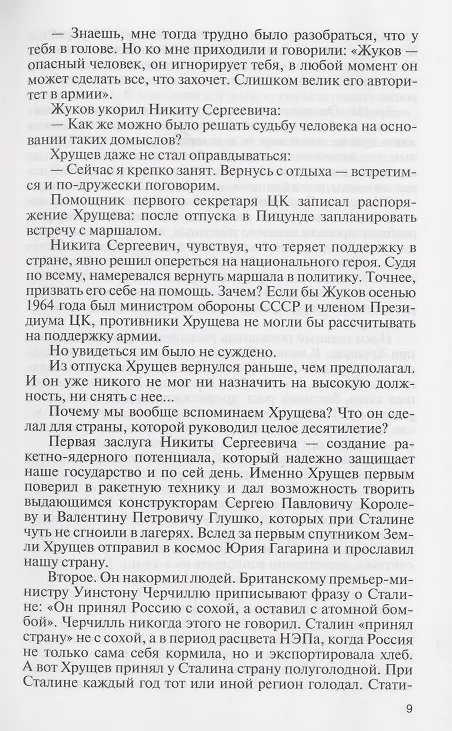 — Знаешь, мне тогда трудно было разобраться, что у тебя в голове. Но ко мне приходили и говорили: «Жуков — опасный человек, он игнорирует тебя, в любой момент он может сделать все, что захочет. Слишком велик его авторитет в армии».

Жуков укорил Никиту Сергеевича:

— Как же можно было решать судьбу человека на основании таких домыслов?

Хрущев даже не стал оправдываться:

— Сейчас я крепко занят. Вернусь с отдыха — встретимся и по-дружески поговорим.

Помощник первого секретаря ЦК записал распоряжение Хрущева: после отпуска в Пицунде запланировать встречу с маршалом.

Никита Сергеевич, чувствуя, что теряет поддержку в стране, явно решил опереться на национального героя. Судя по всему, намеревался вернуть маршала в политику. Точнее, призвать его себе на помощь. Зачем? Если бы Жуков осенью 1964 года был министром обороны СССР и членом Президиума ЦК, противники Хрущева не могли бы рассчитывать на поддержку армии.

Но увидеться им было не суждено.

Из отпуска Хрущев вернулся раньше, чем предполагал. И он уже никого не мог ни назначить на высокую должность, ни снять с нее...

Почему мы вообще вспоминаем Хрущева? Что он сделал для страны, которой руководил целое десятилетие?

Первая заслуга Никиты Сергеевича — создание ракетно-ядерного потенциала, который надежно защищает наше государство и по сей день. Именно Хрущев первым поверил в ракетную технику и дал возможность творить выдающимся конструкторам Сергею Павловичу Королеву и Валентину Петровичу Глушко, которых при Сталине чуть не сгноили в лагерях. Вслед за первым спутником Земли Хрущев отправил в космос Юрия Гагарина и прославил нашу страну.

Второе. Он накормил людей. Британскому премьер-министру Уинстону Черчиллю приписывают фразу о Сталине: «Он принял Россию с сохой, а оставил с атомной бомбой». Черчилль никогда этого не говорил. Сталин «принял страну» не с сохой, а в период расцвета НЭПа, когда Россия не только сама себя кормила, но и экспортировала хлеб. А вот Хрущев принял у Сталина страну полуголодной. При Сталине каждый год тот или иной регион голодал. Стати-

9